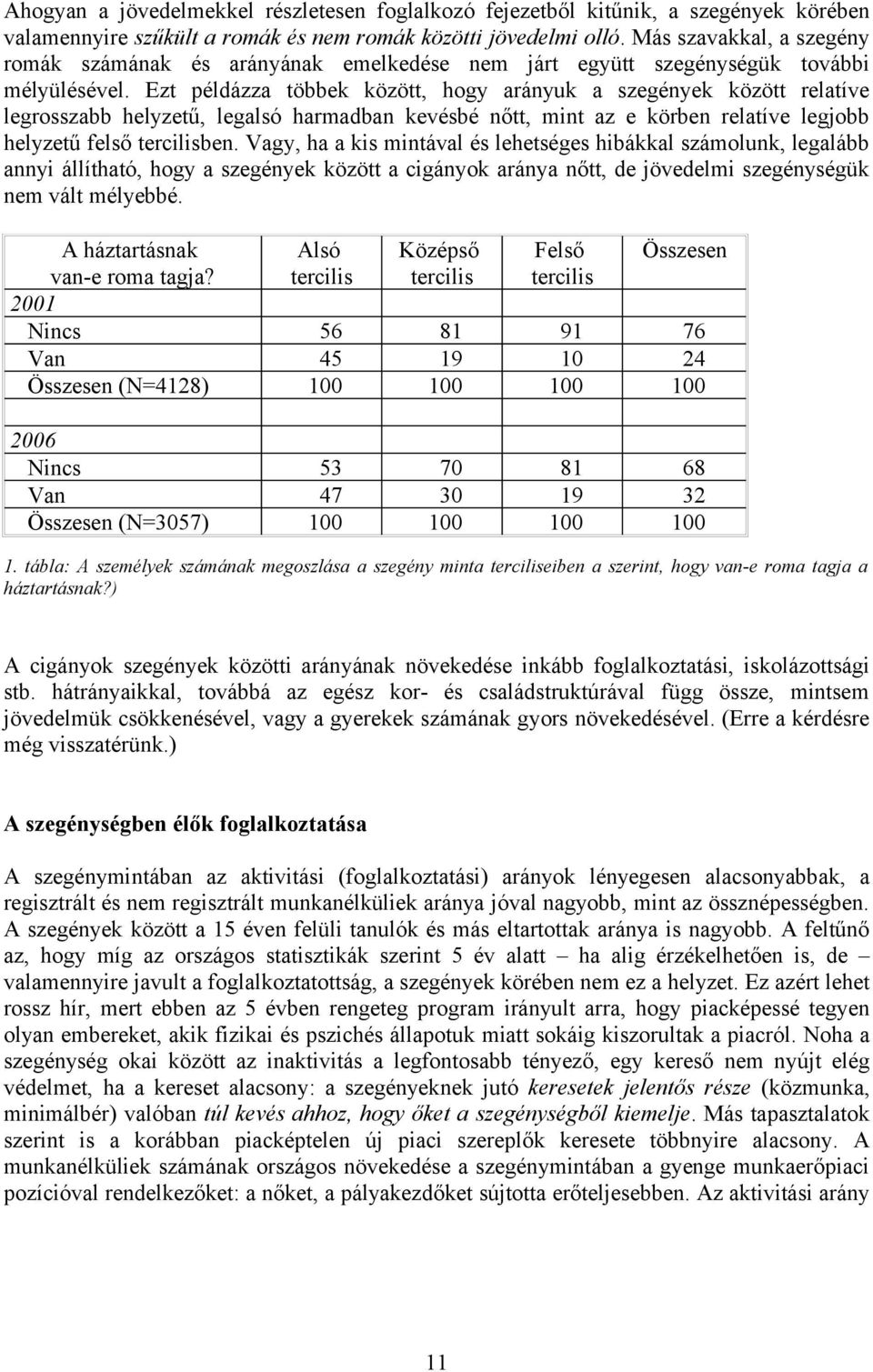 Ahogyan a jövedelmekkel részletesen foglalkozó fejezetből kitűnik, a szegények körében valamennyire szűkült a romák és nem romák közötti jövedelmi olló. Más szavakkal, a szegény romák számának és arányának emelkedése nem járt együtt szegénységük további mélyülésével. Ezt példázza többek között, hogy arányuk a szegények között relatíve legrosszabb helyzetű, legalsó harmadban kevésbé nőtt, mint az e körben relatíve legjobb helyzetű felső tercilisben. Vagy, ha a kis mintával és lehetséges hibákkal számolunk, legalább annyi állítható, hogy a szegények között a cigányok aránya nőtt, de jövedelmi szegénységük nem vált mélyebbé.

| A háztartásnak van-e roma tagja? | Alsó tercilis | Középső tercilis | Felső tercilis | Összesen |
|---|---|---|---|---|
| 2001 | | | | |
| Nincs | 56 | 81 | 91 | 76 |
| Van | 45 | 19 | 10 | 24 |
| Összesen (N=4128) | 100 | 100 | 100 | 100 |
| | | | | |
| 2006 | | | | |
| Nincs | 53 | 70 | 81 | 68 |
| Van | 47 | 30 | 19 | 32 |
| Összesen (N=3057) | 100 | 100 | 100 | 100 |

1. tábla: A személyek számának megoszlása a szegény minta terciliseiben a szerint, hogy van-e roma tagja a háztartásnak?)

A cigányok szegények közötti arányának növekedése inkább foglalkoztatási, iskolázottsági stb. hátrányaikkal, továbbá az egész kor- és családstruktúrával függ össze, mintsem jövedelmük csökkenésével, vagy a gyerekek számának gyors növekedésével. (Erre a kérdésre még visszatérünk.)

A szegénységben élők foglalkoztatása

A szegénymintában az aktivitási (foglalkoztatási) arányok lényegesen alacsonyabbak, a regisztrált és nem regisztrált munkanélküliek aránya jóval nagyobb, mint az össznépességben. A szegények között a 15 éven felüli tanulók és más eltartottak aránya is nagyobb. A feltűnő az, hogy míg az országos statisztikák szerint 5 év alatt – ha alig érzékelhetően is, de – valamennyire javult a foglalkoztatottság, a szegények körében nem ez a helyzet. Ez azért lehet rossz hír, mert ebben az 5 évben rengeteg program irányult arra, hogy piacképessé tegyen olyan embereket, akik fizikai és pszichés állapotuk miatt sokáig kiszorultak a piacról. Noha a szegénység okai között az inaktivitás a legfontosabb tényező, egy kereső nem nyújt elég védelmet, ha a kereset alacsony: a szegényeknek jutó keresetek jelentős része (közmunka, minimálbér) valóban túl kevés ahhoz, hogy őket a szegénységből kiemelje. Más tapasztalatok szerint is a korábban piacképtelen új piaci szereplők keresete többnyire alacsony. A munkanélküliek számának országos növekedése a szegénymintában a gyenge munkaerőpiaci pozícióval rendelkezőket: a nőket, a pályakezdőket sújtotta erőteljesebben. Az aktivitási arány

11